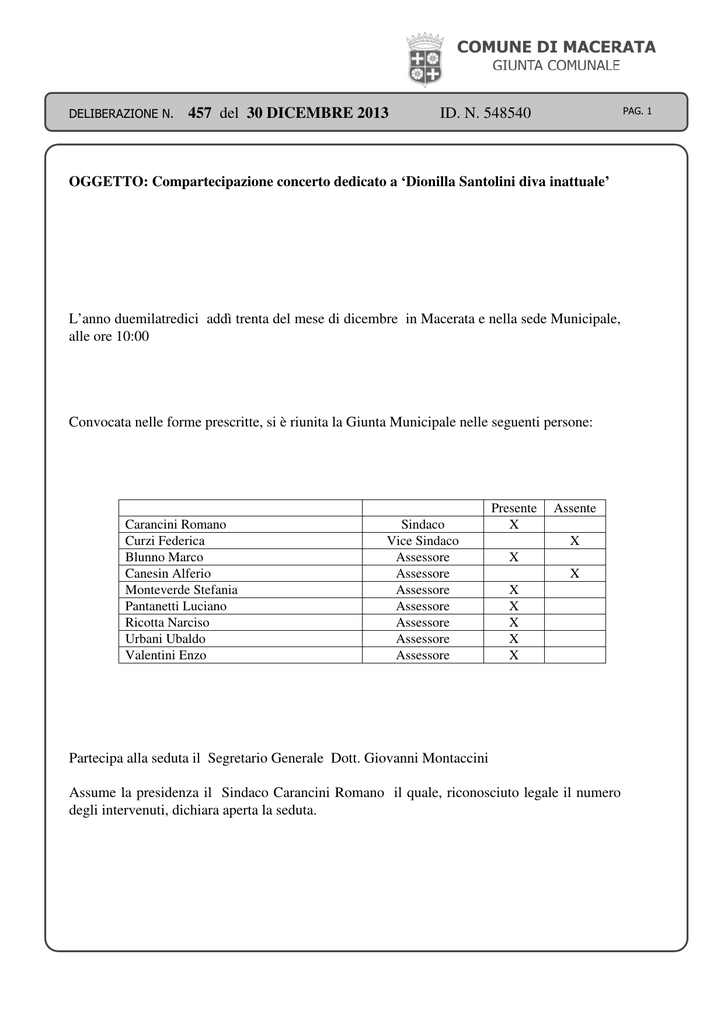 COMUNE DI MACERATA
GIUNTA COMUNALE

DELIBERAZIONE N. 457 del 30 DICEMBRE 2013 ID. N. 548540 PAG. 1

OGGETTO: Compartecipazione concerto dedicato a ‘Dionilla Santolini diva inattuale’

L’anno duemilatredici addì trenta del mese di dicembre in Macerata e nella sede Municipale, alle ore 10:00

Convocata nelle forme prescritte, si è riunita la Giunta Municipale nelle seguenti persone:

| | | Presente | Assente |
|---|---|---|---|
| Carancini Romano | Sindaco | X | |
| Curzi Federica | Vice Sindaco | | X |
| Blunno Marco | Assessore | X | |
| Canesin Alferio | Assessore | | X |
| Monteverde Stefania | Assessore | X | |
| Pantanetti Luciano | Assessore | X | |
| Ricotta Narciso | Assessore | X | |
| Urbani Ubaldo | Assessore | X | |
| Valentini Enzo | Assessore | X | |

Partecipa alla seduta il Segretario Generale Dott. Giovanni Montaccini

Assume la presidenza il Sindaco Carancini Romano il quale, riconosciuto legale il numero degli intervenuti, dichiara aperta la seduta.